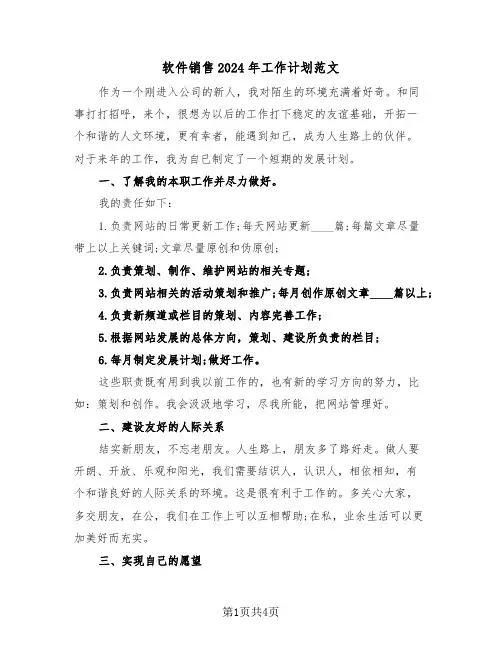 软件销售2024年工作计划范文

作为一个刚进入公司的新人，我对陌生的环境充满着好奇。和同事打打招呼，来个，很想为以后的工作打下稳定的友谊基础，开拓一个和谐的人文环境，更有幸者，能遇到知己，成为人生路上的伙伴。对于来年的工作，我为自己制定了一个短期的发展计划。

一、了解我的本职工作并尽力做好。

我的责任如下：

1.负责网站的日常更新工作；每天网站更新____篇；每篇文章尽量带上以上关键词；文章尽量原创和伪原创；

2.负责策划、制作、维护网站的相关专题；

3.负责网站相关的活动策划和推广；每月创作原创文章____篇以上；

4.负责新频道或栏目的策划、内容完善工作；

5.根据网站发展的总体方向，策划、建设所负责的栏目；

6.每月制定发展计划；做好工作。

这些职责既有用到我以前工作的，也有新的学习方向的努力，比如：策划和创作。我会汲汲地学习，尽我所能，把网站管理好。

二、建设友好的人际关系

结实新朋友，不忘老朋友。人生路上，朋友多了路好走。做人要开朗、开放、乐观和阳光，我们需要结识人，认识人，相依相知，有个和谐良好的人际关系的环境。这是很有利于工作的。多关心大家，多交朋友，在公，我们在工作上可以互相帮助；在私，业余生活可以更加美好而充实。

三、实现自己的愿望

第1页共4页